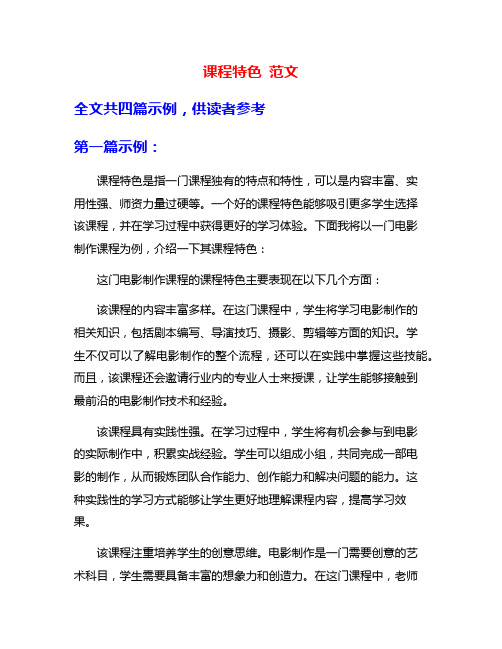 课程特色 范文

全文共四篇示例，供读者参考

第一篇示例：

课程特色是指一门课程独有的特点和特性，可以是内容丰富、实用性强、师资力量过硬等。一个好的课程特色能够吸引更多学生选择该课程，并在学习过程中获得更好的学习体验。下面我将以一门电影制作课程为例，介绍一下其课程特色：

这门电影制作课程的课程特色主要表现在以下几个方面：

该课程的内容丰富多样。在这门课程中，学生将学习电影制作的相关知识，包括剧本编写、导演技巧、摄影、剪辑等方面的知识。学生不仅可以了解电影制作的整个流程，还可以在实践中掌握这些技能。而且，该课程还会邀请行业内的专业人士来授课，让学生能够接触到最前沿的电影制作技术和经验。

该课程具有实践性强。在学习过程中，学生将有机会参与到电影的实际制作中，积累实战经验。学生可以组成小组，共同完成一部电影的制作，从而锻炼团队合作能力、创作能力和解决问题的能力。这种实践性的学习方式能够让学生更好地理解课程内容，提高学习效果。

该课程注重培养学生的创意思维。电影制作是一门需要创意的艺术科目，学生需要具备丰富的想象力和创造力。在这门课程中，老师